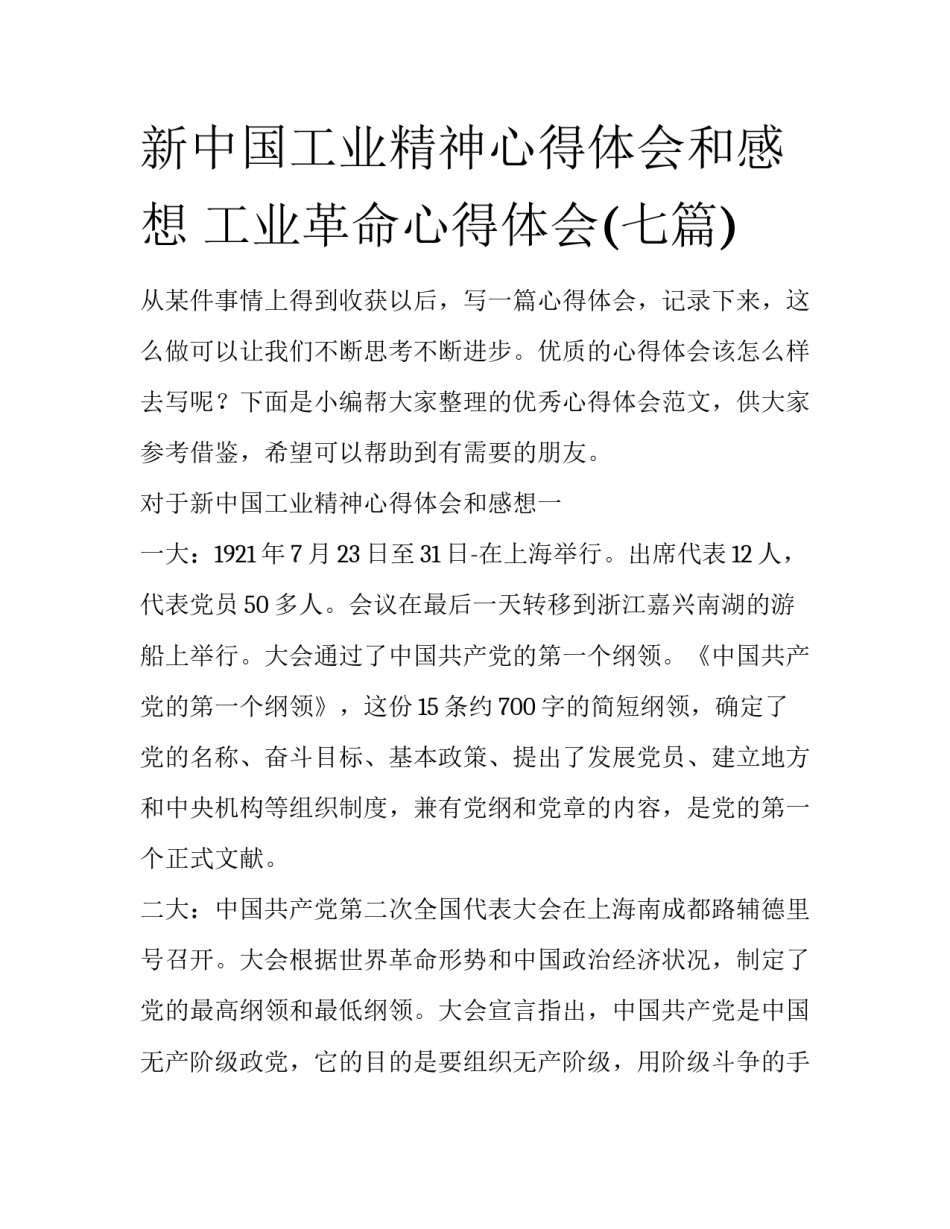 新中国工业精神心得体会和感想 工业革命心得体会(七篇)

从某件事情上得到收获以后，写一篇心得体会，记录下来，这么做可以让我们不断思考不断进步。优质的心得体会该怎么样去写呢？下面是小编帮大家整理的优秀心得体会范文，供大家参考借鉴，希望可以帮助到有需要的朋友。

对于新中国工业精神心得体会和感想一

一大：1921年7月23日至31日-在上海举行。出席代表12人，代表党员50多人。会议在最后一天转移到浙江嘉兴南湖的游船上举行。大会通过了中国共产党的第一个纲领。《中国共产党的第一个纲领》，这份15条约700字的简短纲领，确定了党的名称、奋斗目标、基本政策、提出了发展党员、建立地方和中央机构等组织制度，兼有党纲和党章的内容，是党的第一个正式文献。

二大：中国共产党第二次全国代表大会在上海南成都路辅德里号召开。大会根据世界革命形势和中国政治经济状况，制定了党的最高纲领和最低纲领。大会宣言指出，中国共产党是中国无产阶级政党，它的目的是要组织无产阶级，用阶级斗争的手